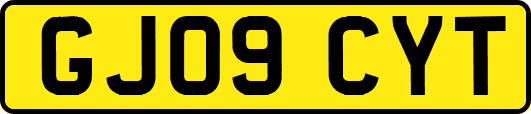 GJ09 CYT